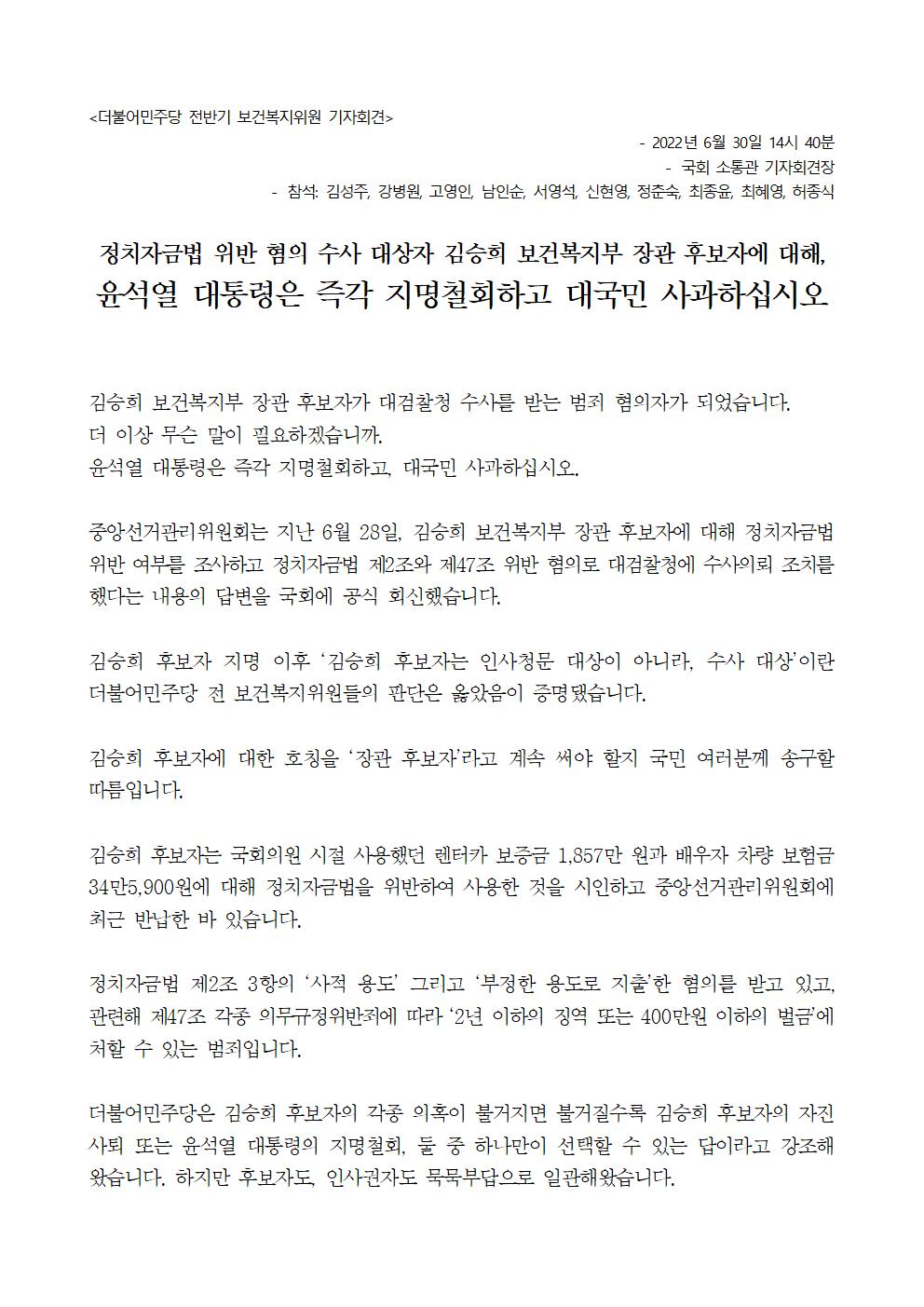 <더불어민주당 전반기 보건복지위원 기자회견>

- 2022년 6월 30일 14시 40분
- 국회 소통관 기자회견장
- 참석: 김성주, 강병원, 고영인, 남인순, 서영석, 신현영, 정춘숙, 최종윤, 최혜영, 허종식

정치자금법 위반 혐의 수사 대상자 김승희 보건복지부 장관 후보자에 대해,
윤석열 대통령은 즉각 지명철회하고 대국민 사과하십시오

김승희 보건복지부 장관 후보자가 대검찰청 수사를 받는 범죄 혐의자가 되었습니다.
더 이상 무슨 말이 필요하겠습니까.
윤석열 대통령은 즉각 지명철회하고, 대국민 사과하십시오.

중앙선거관리위원회는 지난 6월 28일, 김승희 보건복지부 장관 후보자에 대해 정치자금법 위반 여부를 조사하고 정치자금법 제2조와 제47조 위반 혐의로 대검찰청에 수사의뢰 조치를 했다는 내용의 답변을 국회에 공식 회신했습니다.

김승희 후보자 지명 이후 '김승희 후보자는 인사청문 대상이 아니라, 수사 대상'이란 더불어민주당 전 보건복지위원들의 판단은 옳았음이 증명됐습니다.

김승희 후보자에 대한 호칭을 '장관 후보자'라고 계속 써야 할지 국민 여러분께 송구할 따름입니다.

김승희 후보자는 국회의원 시절 사용했던 렌터카 보증금 1,857만 원과 배우자 차량 보험금 34만5,900원에 대해 정치자금법을 위반하여 사용한 것을 시인하고 중앙선거관리위원회에 최근 반납한 바 있습니다.

정치자금법 제2조 3항의 '사적 용도' 그리고 '부정한 용도로 지출'한 혐의를 받고 있고, 관련해 제47조 각종 의무규정위반죄에 따라 '2년 이하의 징역 또는 400만원 이하의 벌금'에 처할 수 있는 범죄입니다.

더불어민주당은 김승희 후보자의 각종 의혹이 불거지면 불거질수록 김승희 후보자의 자진 사퇴 또는 윤석열 대통령의 지명철회, 둘 중 하나만이 선택할 수 있는 답이라고 강조해 왔습니다. 하지만 후보자도, 인사권자도 묵묵부답으로 일관해왔습니다.